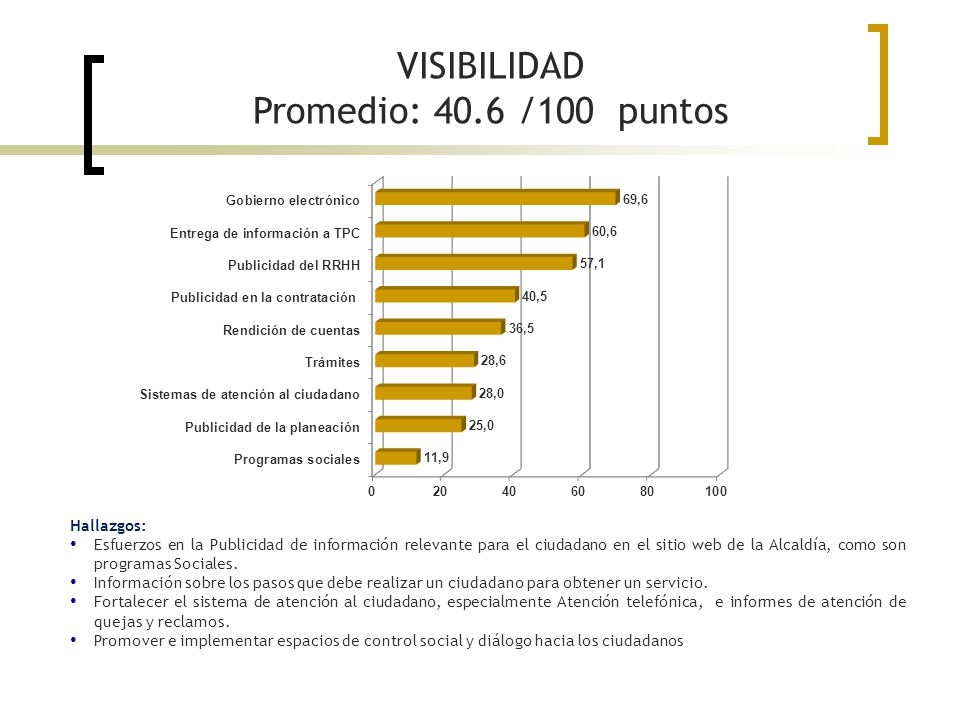 VISIBILIDAD
Promedio: 40.6 /100 puntos

Gobierno electrónico 69,6
Entrega de información a TPC 60,6
Publicidad del RRHH 57,1
Publicidad en la contratación 40,5
Rendición de cuentas 36,5
Trámites 28,6
Sistemas de atención al ciudadano 28,0
Publicidad de la planeación 25,0
Programas sociales 11,9

0 20 40 60 80 100

Hallazgos:
• Esfuerzos en la Publicidad de información relevante para el ciudadano en el sitio web de la Alcaldía, como son programas Sociales.
• Información sobre los pasos que debe realizar un ciudadano para obtener un servicio.
• Fortalecer el sistema de atención al ciudadano, especialmente Atención telefónica, e informes de atención de quejas y reclamos.
• Promover e implementar espacios de control social y diálogo hacia los ciudadanos